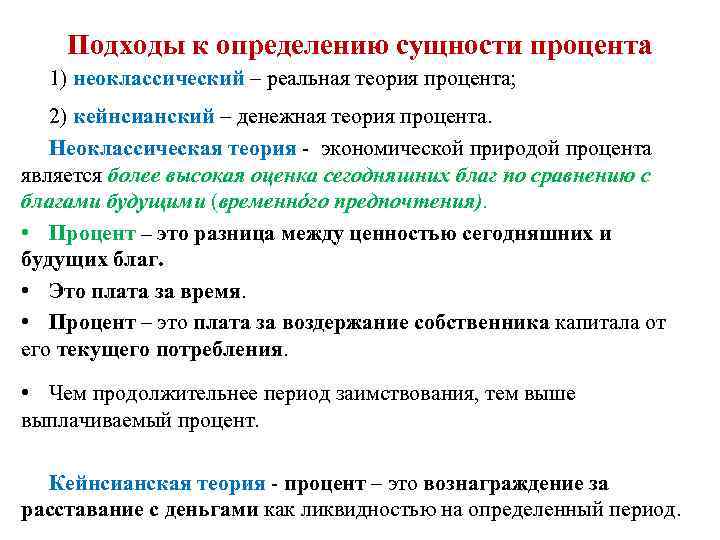 Подходы к определению сущности процента

1) неоклассический – реальная теория процента;

2) кейнсианский – денежная теория процента.

Неоклассическая теория - экономической природой процента является более высокая оценка сегодняшних благ по сравнению с благами будущими (временно́го предпочтения).

• Процент – это разница между ценностью сегодняшних и будущих благ.

• Это плата за время.

• Процент – это плата за воздержание собственника капитала от его текущего потребления.

• Чем продолжительнее период заимствования, тем выше выплачиваемый процент.

Кейнсианская теория - процент – это вознаграждение за расставание с деньгами как ликвидностью на определенный период.